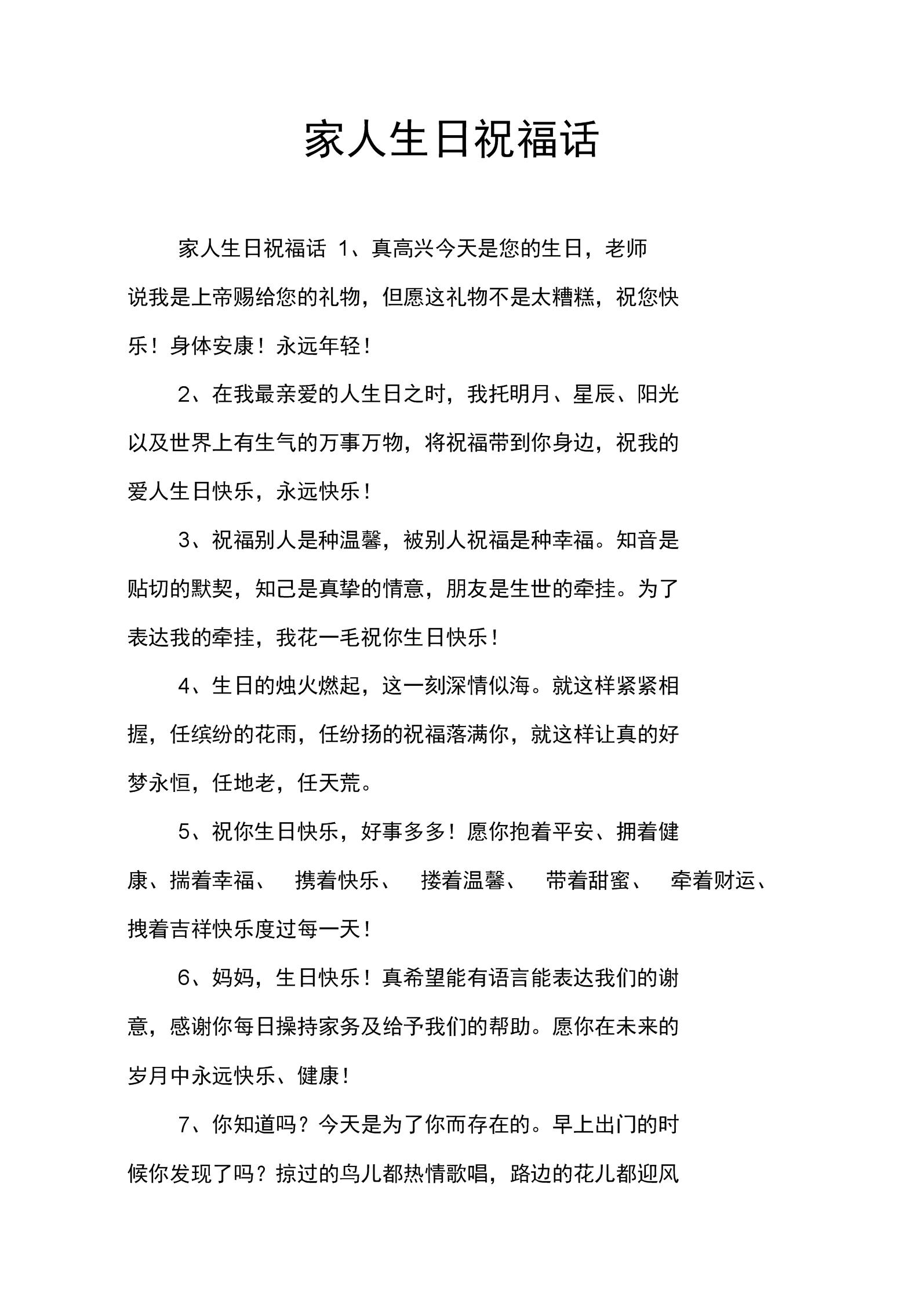 家人生日祝福话

家人生日祝福话 1、真高兴今天是您的生日，老师说我是上帝赐给您的礼物，但愿这礼物不是太糟糕，祝您快乐！身体安康！永远年轻！

2、在我最亲爱的人生日之时，我托明月、星辰、阳光以及世界上有生气的万事万物，将祝福带到你身边，祝我的爱人生日快乐，永远快乐！

3、祝福别人是种温馨，被别人祝福是种幸福。知音是贴切的默契，知己是真挚的情意，朋友是生世的牵挂。为了表达我的牵挂，我花一毛祝你生日快乐！

4、生日的烛火燃起，这一刻深情似海。就这样紧紧相握，任缤纷的花雨，任纷扬的祝福落满你，就这样让真的好梦永恒，任地老，任天荒。

5、祝你生日快乐，好事多多！愿你抱着平安、拥着健康、揣着幸福、 携着快乐、 搂着温馨、 带着甜蜜、 牵着财运、拽着吉祥快乐度过每一天！

6、妈妈，生日快乐！真希望能有语言能表达我们的谢意，感谢你每日操持家务及给予我们的帮助。愿你在未来的岁月中永远快乐、健康！

7、你知道吗？今天是为了你而存在的。早上出门的时候你发现了吗？掠过的鸟儿都热情歌唱，路边的花儿都迎风